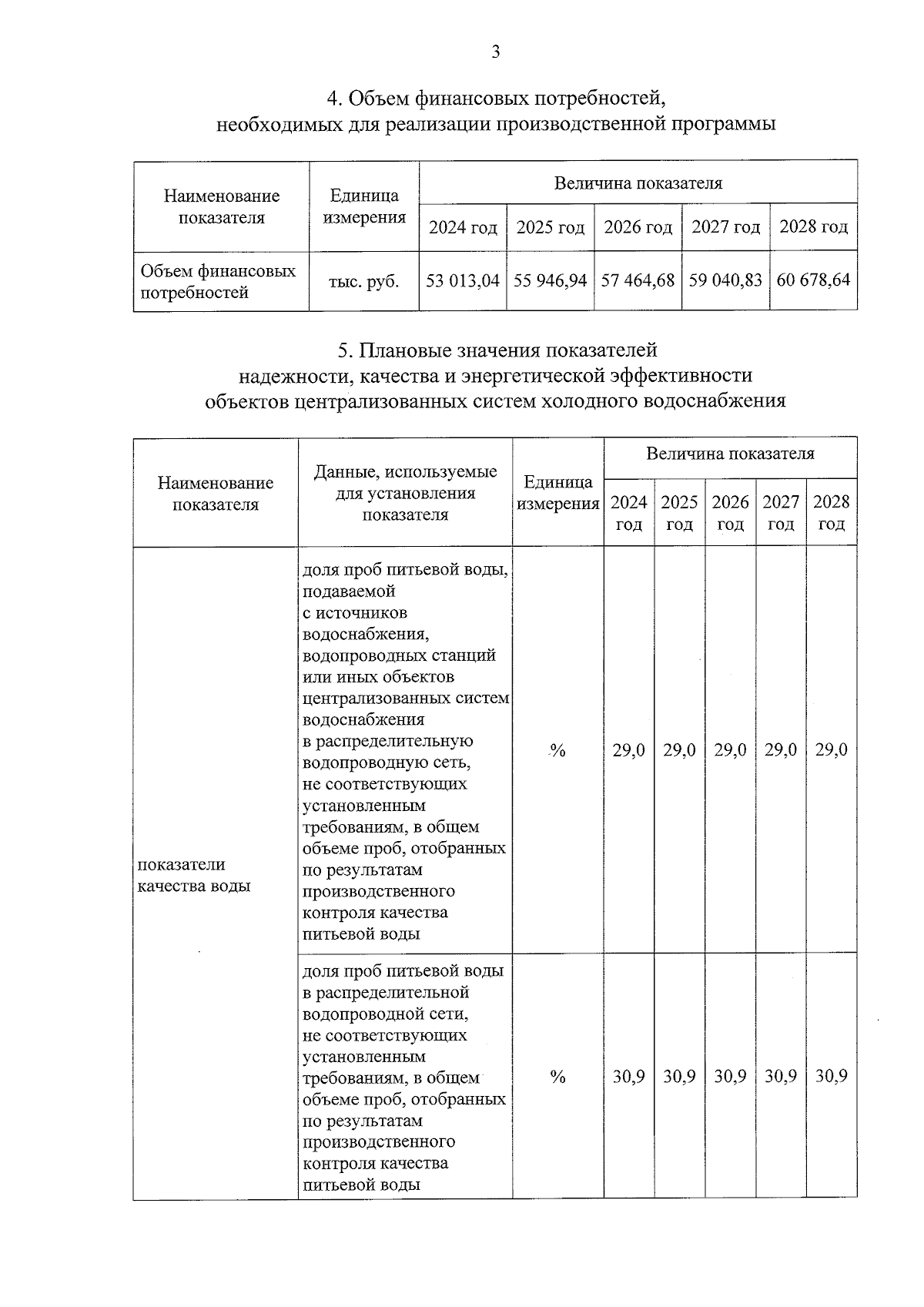 3

4. Объем финансовых потребностей,
необходимых для реализации производственной программы

| Наименование показателя | Единица измерения | Величина показателя | | | | |
|---|---|---|---|---|---|---|
| | | 2024 год | 2025 год | 2026 год | 2027 год | 2028 год |
| Объем финансовых потребностей | тыс. руб. | 53 013,04 | 55 946,94 | 57 464,68 | 59 040,83 | 60 678,64 |

5. Плановые значения показателей
надежности, качества и энергетической эффективности
объектов централизованных систем холодного водоснабжения

| Наименование показателя | Данные, используемые для установления показателя | Единица измерения | Величина показателя | | | | |
|---|---|---|---|---|---|---|---|
| | | | 2024 год | 2025 год | 2026 год | 2027 год | 2028 год |
| показатели качества воды | доля проб питьевой воды, подаваемой с источников водоснабжения, водопроводных станций или иных объектов централизованных систем водоснабжения в распределительную водопроводную сеть, не соответствующих установленным требованиям, в общем объеме проб, отобранных по результатам производственного контроля качества питьевой воды | % | 29,0 | 29,0 | 29,0 | 29,0 | 29,0 |
| | доля проб питьевой воды в распределительной водопроводной сети, не соответствующих установленным требованиям, в общем объеме проб, отобранных по результатам производственного контроля качества питьевой воды | % | 30,9 | 30,9 | 30,9 | 30,9 | 30,9 |